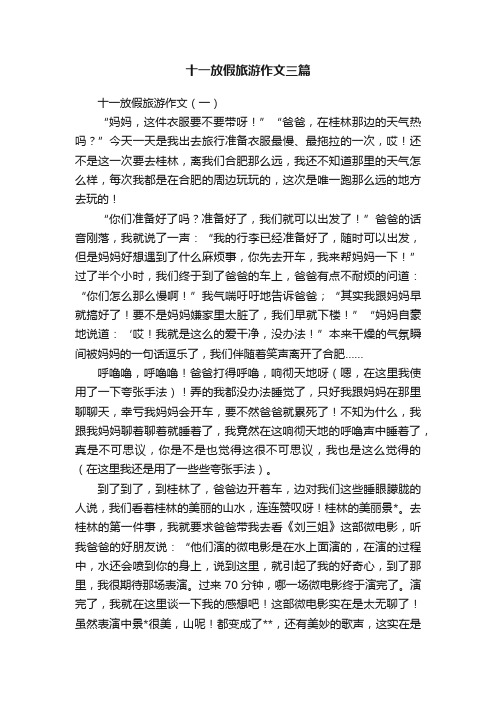 十一放假旅游作文三篇

十一放假旅游作文（一）

“妈妈，这件衣服要不要带呀！”“爸爸，在桂林那边的天气热吗？”今天一天是我出去旅行准备衣服最慢、最拖拉的一次，哎！还不是这一次要去桂林，离我们合肥那么远，我还不知道那里的天气怎么样，每次我都是在合肥的周边玩玩的，这次是唯一跑那么远的地方去玩的！

“你们准备好了吗？准备好了，我们就可以出发了！”爸爸的话音刚落，我就说了一声：“我的行李已经准备好了，随时可以出发，但是妈妈好想遇到了什么麻烦事，你先去开车，我来帮妈妈一下！”过了半个小时，我们终于到了爸爸的车上，爸爸有点不耐烦的问道：“你们怎么那么慢啊！”我气喘吁吁地告诉爸爸；“其实我跟妈妈早就搞好了！要不是妈妈嫌家里太脏了，我们早就下楼！”“妈妈自豪地说道：‘哎！我就是这么的爱干净，没办法！”本来干燥的气氛瞬间被妈妈的一句话逗乐了，我们伴随着笑声离开了合肥……

呼噜噜，呼噜噜！爸爸打得呼噜，响彻天地呀（嗯，在这里我使用了一下夸张手法）！弄的我都没办法睡觉了，只好我跟妈妈在那里聊聊天，幸亏我妈妈会开车，要不然爸爸就累死了！不知为什么，我跟我妈妈聊着聊着就睡着了，我竟然在这响彻天地的呼噜声中睡着了，真是不可思议，你是不是也觉得这很不可思议，我也是这么觉得的（在这里我还是用了一些些夸张手法）。

到了到了，到桂林了，爸爸边开着车，边对我们这些睡眼朦胧的人说，我们看着桂林的美丽的山水，连连赞叹呀！桂林的美丽景*。去桂林的第一件事，我就要求爸爸带我去看《刘三姐》这部微电影，听我爸爸的好朋友说：“他们演的微电影是在水上面演的，在演的过程中，水还会喷到你的身上，说到这里，就引起了我的好奇心，到了那里，我很期待那场表演。过来 70 分钟，哪一场微电影终于演完了。演完了，我就在这里谈一下我的感想吧！这部微电影实在是太无聊了！虽然表演中景*很美，山呢！都变成了**，还有美妙的歌声，这实在是